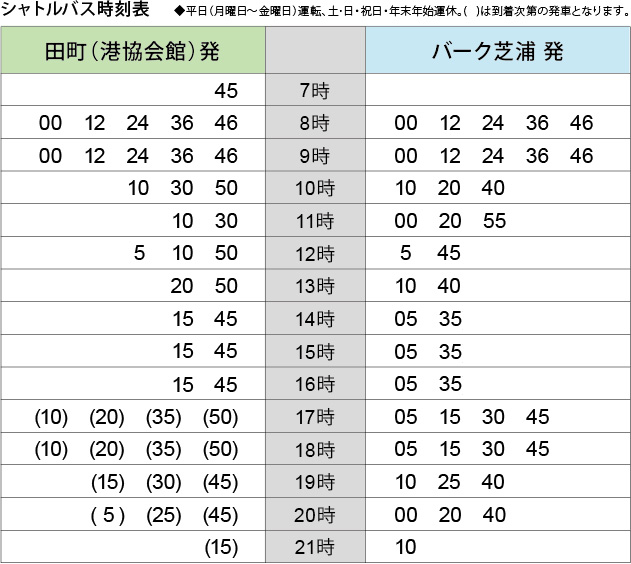 シャトルバス時刻表　◆平日（月曜日～金曜日）運転、土・日・祝日・年末年始運休。（　）は到着次第の発車となります。

| 田町（港協会館）発 | | バーク芝浦 発 |
|---|---|---|
| 45 | 7時 | |
| 00　12　24　36　46 | 8時 | 00　12　24　36　46 |
| 00　12　24　36　46 | 9時 | 00　12　24　36　46 |
| 10　30　50 | 10時 | 10　20　40 |
| 10　30 | 11時 | 00　20　55 |
| 5　10　50 | 12時 | 5　45 |
| 20　50 | 13時 | 10　40 |
| 15　45 | 14時 | 05　35 |
| 15　45 | 15時 | 05　35 |
| 15　45 | 16時 | 05　35 |
| (10)　(20)　(35)　(50) | 17時 | 05　15　30　45 |
| (10)　(20)　(35)　(50) | 18時 | 05　15　30　45 |
| (15)　(30)　(45) | 19時 | 10　25　40 |
| ( 5 )　(25)　(45) | 20時 | 00　20　40 |
| (15) | 21時 | 10 |